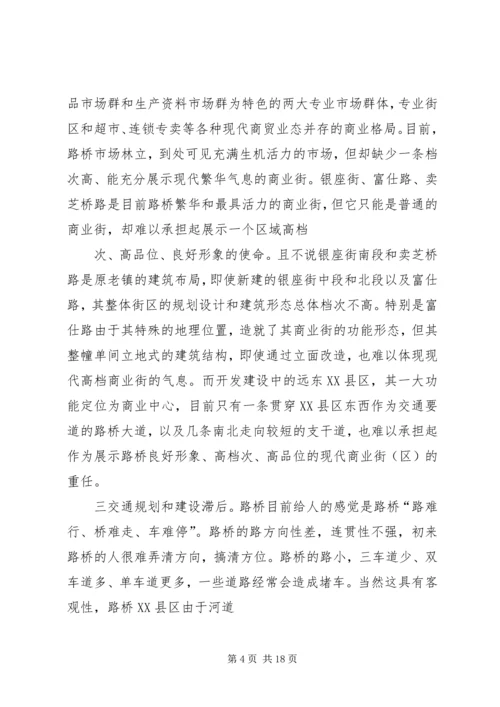 品市场群和生产资料市场群为特色的两大专业市场群体，专业街区和超市、连锁专卖等各种现代商贸业态并存的商业格局。目前，路桥市场林立，到处可见充满生机活力的市场，但却缺少一条档次高、能充分展示现代繁华气息的商业街。银座街、富仕路、卖芝桥路是目前路桥繁华和最具活力的商业街，但它只能是普通的商业街，却难以承担起展示一个区域高档

次、高品位、良好形象的使命。且不说银座街南段和卖芝桥路是原老镇的建筑布局，即使新建的银座街中段和北段以及富仕路，其整体街区的规划设计和建筑形态总体档次不高。特别是富仕路由于其特殊的地理位置，造就了其商业街的功能形态，但其整幢单间立地式的建筑结构，即使通过立面改造，也难以体现现代高档商业街的气息。而开发建设中的远东XX县区，其一大功能定位为商业中心，目前只有一条贯穿XX县区东西作为交通要道的路桥大道，以及几条南北走向较短的支干道，也难以承担起作为展示路桥良好形象、高档次、高品位的现代商业街（区）的重任。

三交通规划和建设滞后。路桥目前给人的感觉是路桥“路难行、桥难走、车难停”。路桥的路方向性差，连贯性不强，初来路桥的人很难弄清方向，搞清方位。路桥的路小，三车道少、双车道多、单车道更多，一些道路经常会造成堵车。当然这具有客观性，路桥XX县区由于河道

第4页 共18页